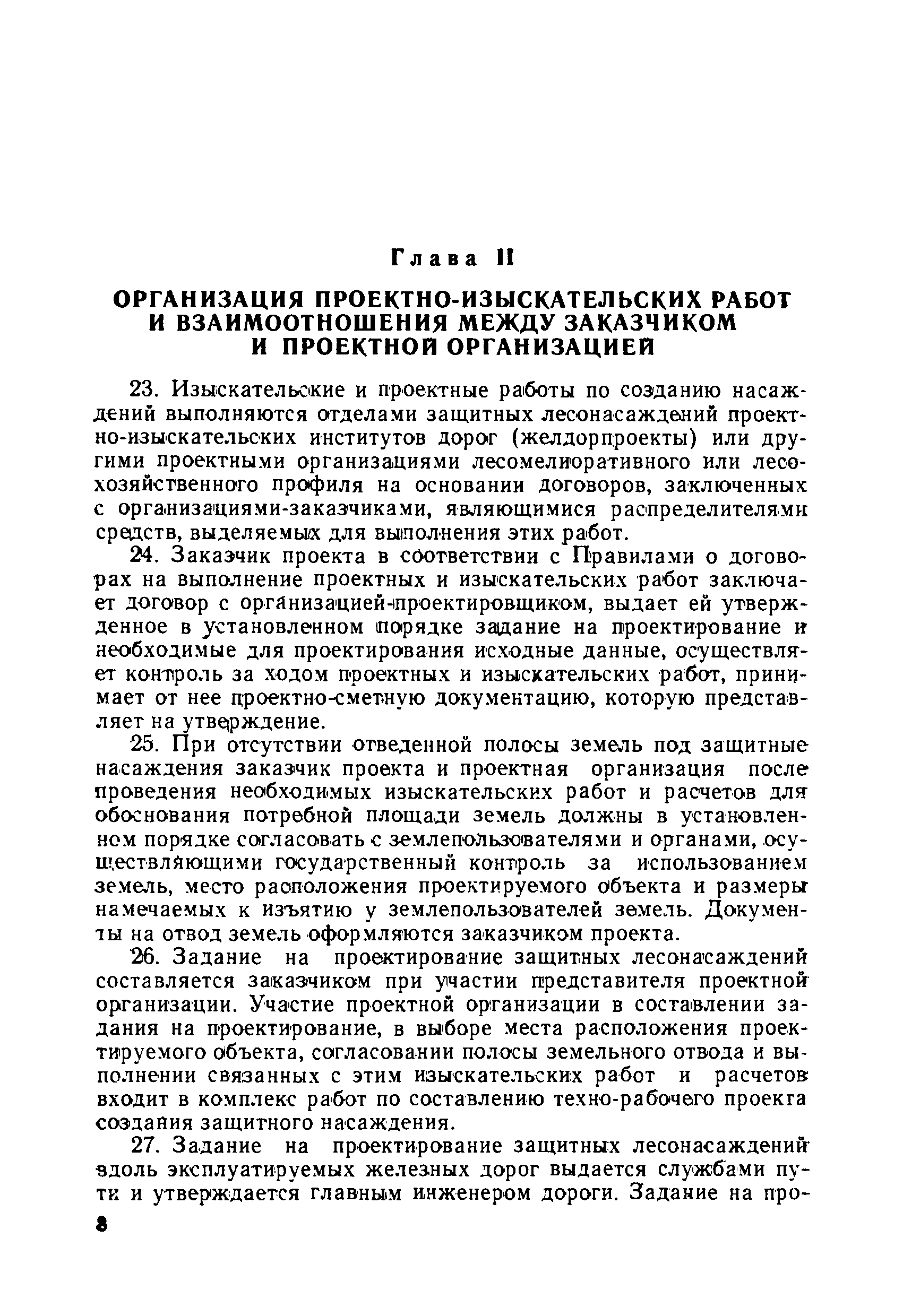 Глава II

ОРГАНИЗАЦИЯ ПРОЕКТНО-ИЗЫСКАТЕЛЬСКИХ РАБОТ И ВЗАИМООТНОШЕНИЯ МЕЖДУ ЗАКАЗЧИКОМ И ПРОЕКТНОЙ ОРГАНИЗАЦИЕЙ

23. Изыскательские и проектные работы по созданию насаждений выполняются отделами защитных лесонасаждений проектно-изыскательских институтов дорог (желдорпроекты) или другими проектными организациями лесомелиоративного или лесохозяйственного профиля на основании договоров, заключенных с организациями-заказчиками, являющимися распределителями средств, выделяемых для выполнения этих работ.

24. Заказчик проекта в соответствии с Правилами о договорах на выполнение проектных и изыскательских работ заключает договор с организацией-проектировщиком, выдает ей утвержденное в установленном порядке задание на проектирование и необходимые для проектирования исходные данные, осуществляет контроль за ходом проектных и изыскательских работ, принимает от нее проектно-сметную документацию, которую представляет на утверждение.

25. При отсутствии отведенной полосы земель под защитные насаждения заказчик проекта и проектная организация после проведения необходимых изыскательских работ и расчетов для обоснования потребной площади земель должны в установленном порядке согласовать с землепользователями и органами, осуществляющими государственный контроль за использованием земель, место расположения проектируемого объекта и размеры намечаемых к изъятию у землепользователей земель. Документы на отвод земель оформляются заказчиком проекта.

26. Задание на проектирование защитных лесонасаждений составляется заказчиком при участии представителя проектной организации. Участие проектной организации в составлении задания на проектирование, в выборе места расположения проектируемого объекта, согласовании полосы земельного отвода и выполнении связанных с этим изыскательских работ и расчетов входит в комплекс работ по составлению техно-рабочего проекта создания защитного насаждения.

27. Задание на проектирование защитных лесонасаждений вдоль эксплуатируемых железных дорог выдается службами пути и утверждается главным инженером дороги. Задание на про-

8